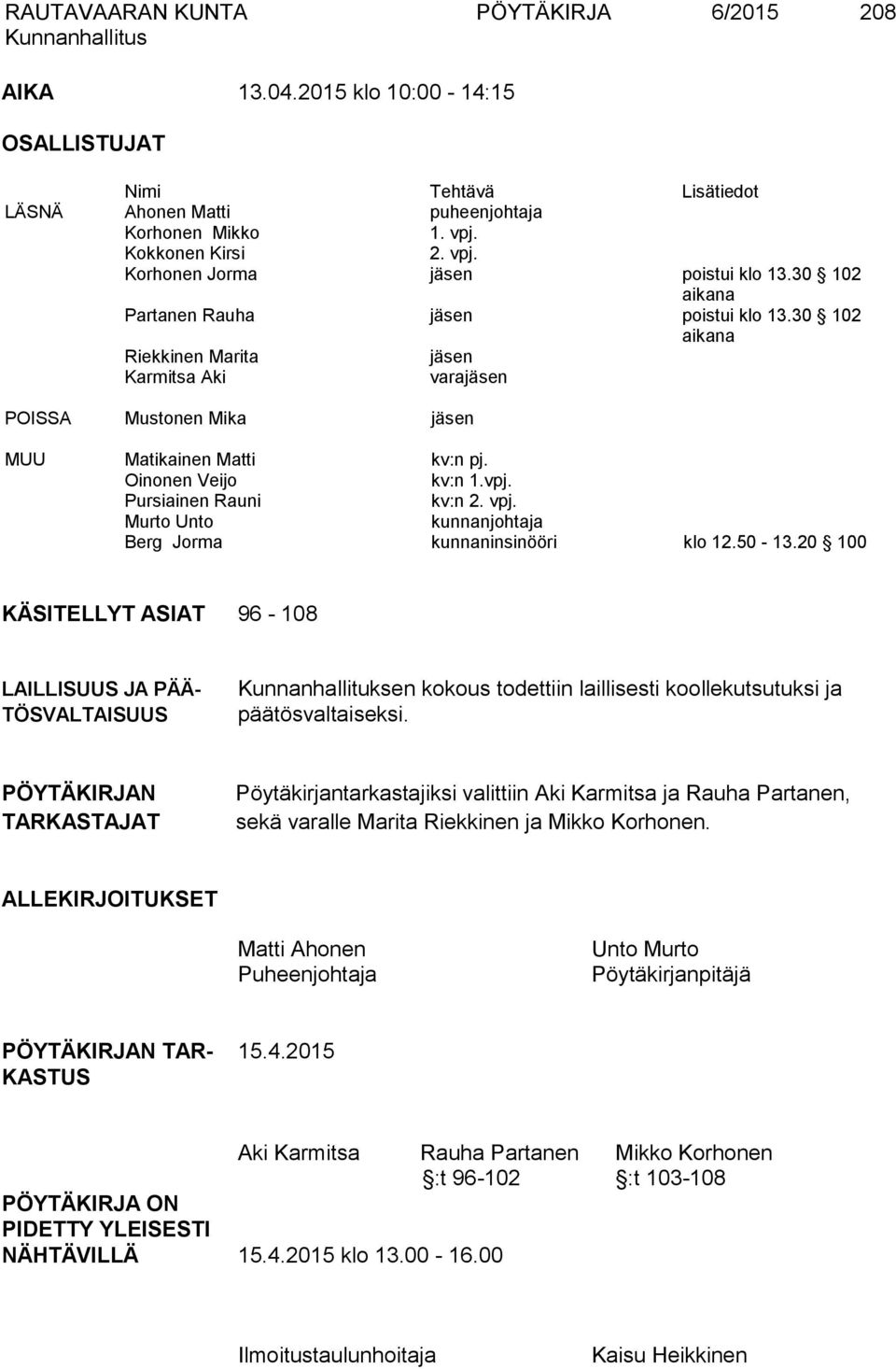 RAUTAVAARAN KUNTA PÖYTÄKIRJA 6/2015 208
Kunnanhallitus

AIKA 13.04.2015 klo 10:00 - 14:15

OSALLISTUJAT

| | Nimi | Tehtävä | Lisätiedot |
|---|---|---|---|
| LÄSNÄ | Ahonen Matti | puheenjohtaja | |
| | Korhonen Mikko | 1. vpj. | |
| | Kokkonen Kirsi | 2. vpj. | |
| | Korhonen Jorma | jäsen | poistui klo 13.30 § 102 aikana |
| | Partanen Rauha | jäsen | poistui klo 13.30 § 102 aikana |
| | Riekkinen Marita | jäsen | |
| | Karmitsa Aki | varajäsen | |
| POISSA | Mustonen Mika | jäsen | |
| MUU | Matikainen Matti | kv:n pj. | |
| | Oinonen Veijo | kv:n 1.vpj. | |
| | Pursiainen Rauni | kv:n 2. vpj. | |
| | Murto Unto | kunnanjohtaja | |
| | Berg Jorma | kunnaninsinööri | klo 12.50 - 13.20 § 100 |

KÄSITELLYT ASIAT 96 - 108

LAILLISUUS JA PÄÄTÖSVALTAISUUS
Kunnanhallituksen kokous todettiin laillisesti koollekutsutuksi ja päätösvaltaiseksi.

PÖYTÄKIRJAN TARKASTAJAT
Pöytäkirjantarkastajiksi valittiin Aki Karmitsa ja Rauha Partanen, sekä varalle Marita Riekkinen ja Mikko Korhonen.

ALLEKIRJOITUKSET

Matti Ahonen
Puheenjohtaja

Unto Murto
Pöytäkirjanpitäjä

PÖYTÄKIRJAN TARKASTUS 15.4.2015

Aki Karmitsa
Rauha Partanen
§:t 96-102
Mikko Korhonen
§:t 103-108

PÖYTÄKIRJA ON PIDETTY YLEISESTI NÄHTÄVILLÄ 15.4.2015 klo 13.00 - 16.00

Ilmoitustaulunhoitaja
Kaisu Heikkinen